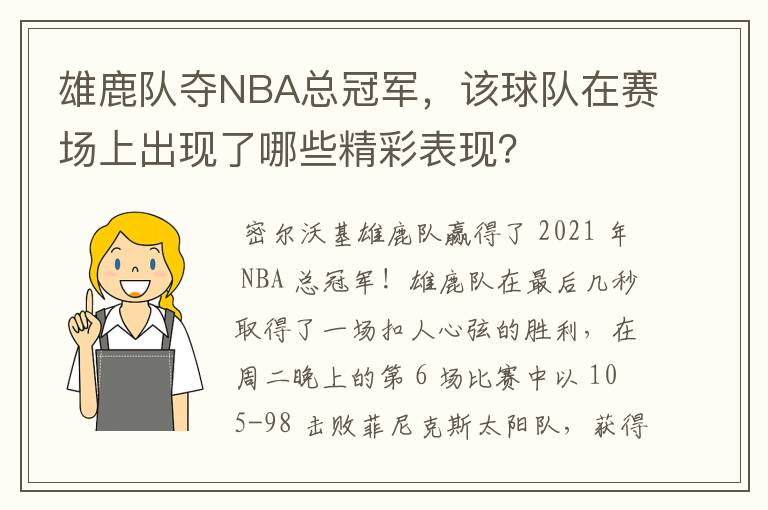 雄鹿队夺NBA总冠军，该球队在赛场上出现了哪些精彩表现?

密尔沃基雄鹿队赢得了 2021 年 NBA 总冠军！雄鹿队在最后几秒取得了一场扣人心弦的胜利，在周二晚上的第 6 场比赛中以 105-98 击败菲尼克斯太阳队，获得